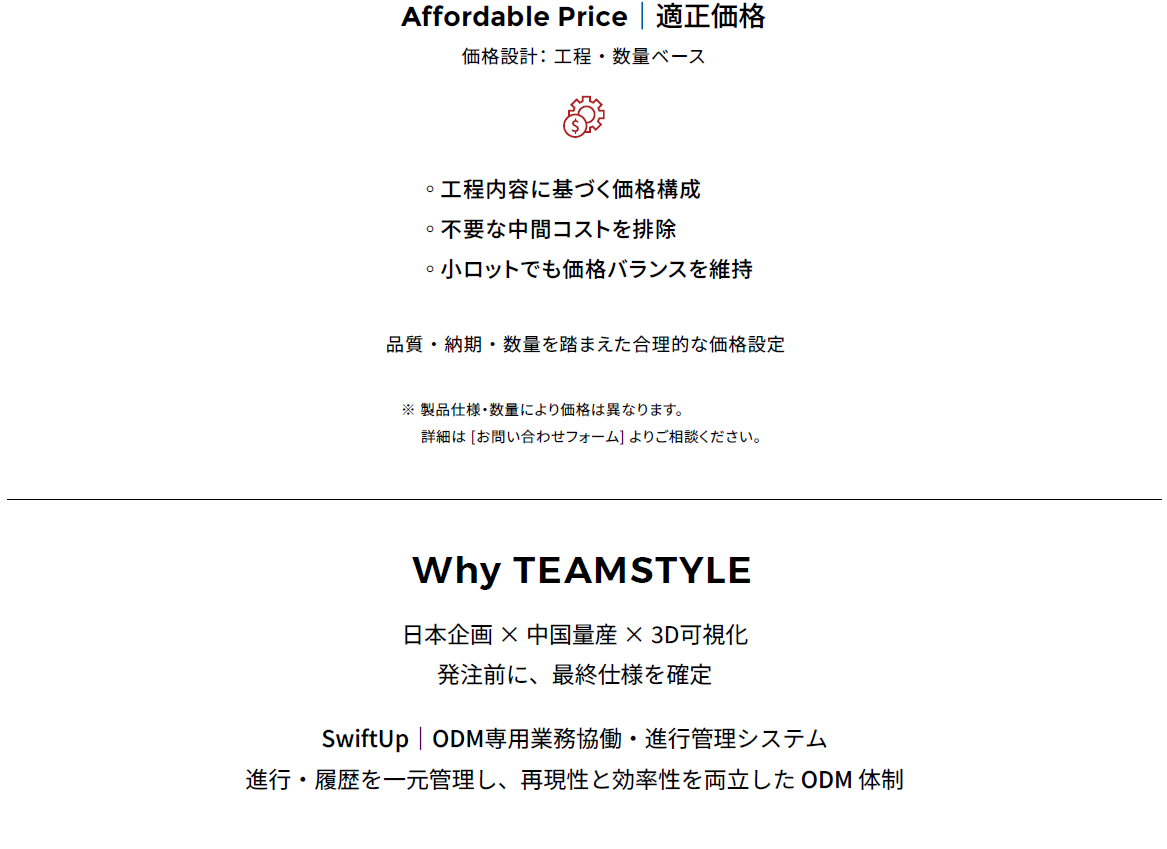 Affordable Price | 適正価格

価格設計：工程・数量ベース

◦ 工程内容に基づく価格構成
◦ 不要な中間コストを排除
◦ 小ロットでも価格バランスを維持

品質・納期・数量を踏まえた合理的な価格設定

※ 製品仕様・数量により価格は異なります。
詳細は［お問い合わせフォーム］よりご相談ください。

Why TEAMSTYLE

日本企画 × 中国量産 × 3D可視化
発注前に、最終仕様を確定

SwiftUp | ODM専用業務協働・進行管理システム
進行・履歴を一元管理し、再現性と効率性を両立したODM体制